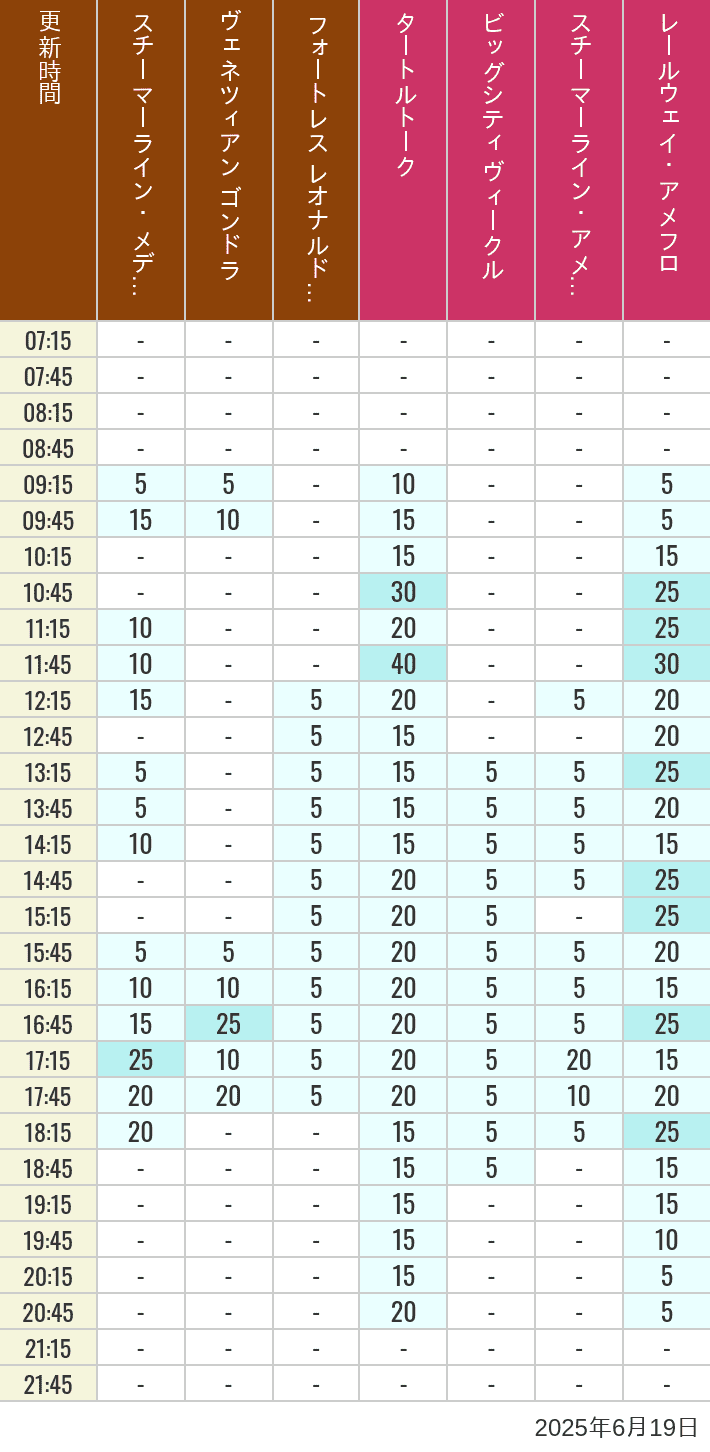 | 更新時間 | スチーマーライン・メデ… | ヴェネツィアン ゴンドラ | フォートレス レオナルド… | タートルトーク | ビッグシティ ヴィークル | スチーマーライン・アメ… | レールウェイ・アメフロ |
|---|---|---|---|---|---|---|---|
| 07:15 | - | - | - | - | - | - | - |
| 07:45 | - | - | - | - | - | - | - |
| 08:15 | - | - | - | - | - | - | - |
| 08:45 | - | - | - | - | - | - | - |
| 09:15 | 5 | 5 | - | 10 | - | - | 5 |
| 09:45 | 15 | 10 | - | 15 | - | - | 5 |
| 10:15 | - | - | - | 15 | - | - | 15 |
| 10:45 | - | - | - | 30 | - | - | 25 |
| 11:15 | 10 | - | - | 20 | - | - | 25 |
| 11:45 | 10 | - | - | 40 | - | - | 30 |
| 12:15 | 15 | - | 5 | 20 | - | 5 | 20 |
| 12:45 | - | - | 5 | 15 | - | - | 20 |
| 13:15 | 5 | - | 5 | 15 | 5 | 5 | 25 |
| 13:45 | 5 | - | 5 | 15 | 5 | 5 | 20 |
| 14:15 | 10 | - | 5 | 15 | 5 | 5 | 15 |
| 14:45 | - | - | 5 | 20 | 5 | 5 | 25 |
| 15:15 | - | - | 5 | 20 | 5 | - | 25 |
| 15:45 | 5 | 5 | 5 | 20 | 5 | 5 | 20 |
| 16:15 | 10 | 10 | 5 | 20 | 5 | 5 | 15 |
| 16:45 | 15 | 25 | 5 | 20 | 5 | 5 | 25 |
| 17:15 | 25 | 10 | 5 | 20 | 5 | 20 | 15 |
| 17:45 | 20 | 20 | 5 | 20 | 5 | 10 | 20 |
| 18:15 | 20 | - | - | 15 | 5 | 5 | 25 |
| 18:45 | - | - | - | 15 | 5 | - | 15 |
| 19:15 | - | - | - | 15 | - | - | 15 |
| 19:45 | - | - | - | 15 | - | - | 10 |
| 20:15 | - | - | - | 15 | - | - | 5 |
| 20:45 | - | - | - | 20 | - | - | 5 |
| 21:15 | - | - | - | - | - | - | - |
| 21:45 | - | - | - | - | - | - | - |

2025年6月19日